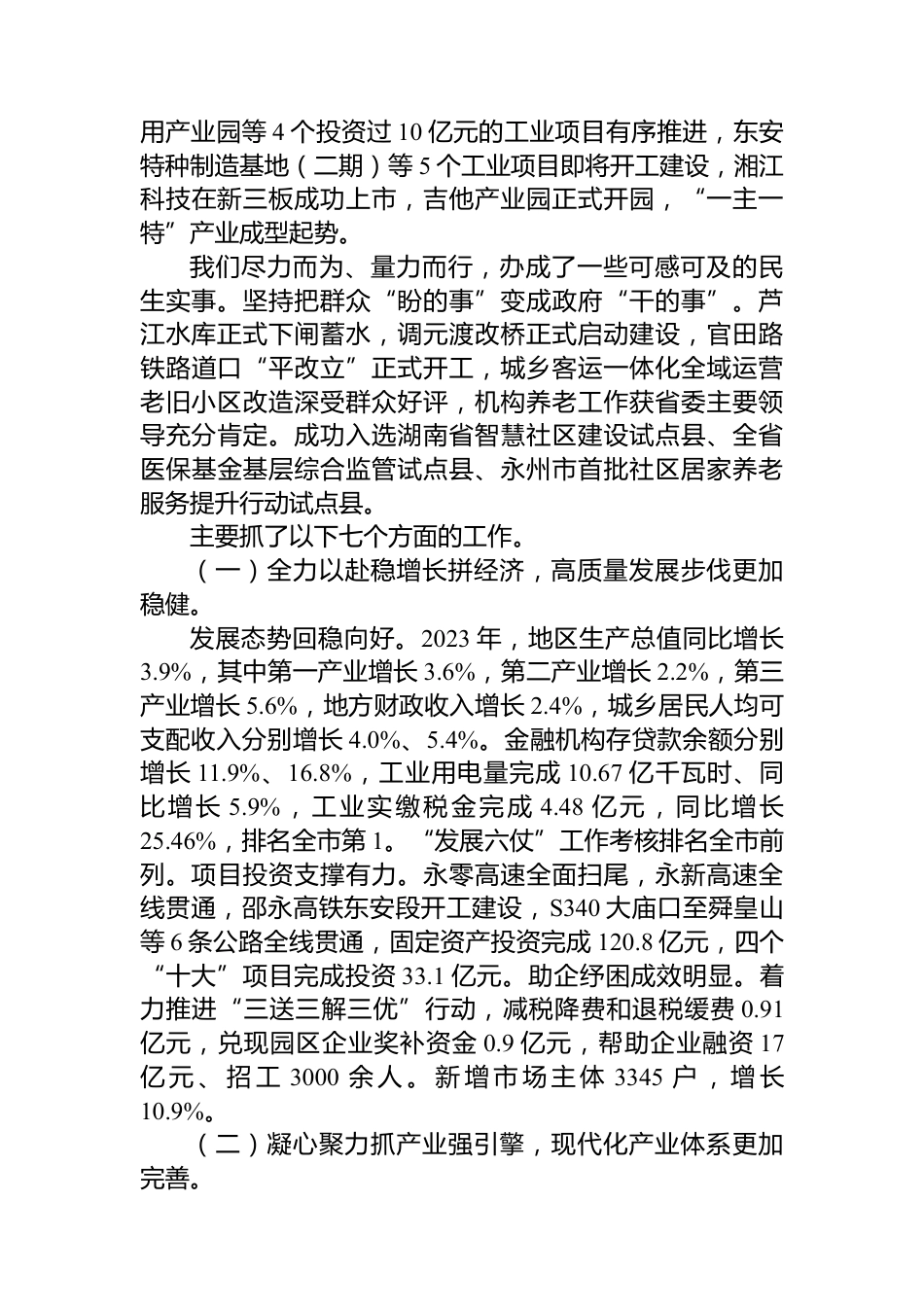 用产业园等 4 个投资过 10 亿元的工业项目有序推进，东安特种制造基地（二期）等 5 个工业项目即将开工建设，湘江科技在新三板成功上市，吉他产业园正式开园，“一主一特”产业成型起势。

我们尽力而为、量力而行，办成了一些可感可及的民生实事。坚持把群众“盼的事”变成政府“干的事”。芦江水库正式下闸蓄水，调元渡改桥正式启动建设，官田路铁路道口“平改立”正式开工，城乡客运一体化全域运营老旧小区改造深受群众好评，机构养老工作获省委主要领导充分肯定。成功入选湖南省智慧社区建设试点县、全省医保基金基层综合监管试点县、永州市首批社区居家养老服务提升行动试点县。

主要抓了以下七个方面的工作。

（一）全力以赴稳增长拼经济，高质量发展步伐更加稳健。

发展态势回稳向好。2023 年，地区生产总值同比增长 3.9%，其中第一产业增长 3.6%，第二产业增长 2.2%，第三产业增长 5.6%，地方财政收入增长 2.4%，城乡居民人均可支配收入分别增长 4.0%、5.4%。金融机构存贷款余额分别增长 11.9%、16.8%，工业用电量完成 10.67 亿千瓦时、同比增长 5.9%，工业实缴税金完成 4.48 亿元，同比增长 25.46%，排名全市第 1。“发展六仗”工作考核排名全市前列。项目投资支撑有力。永零高速全面扫尾，永新高速全线贯通，邵永高铁东安段开工建设，S340 大庙口至舜皇山等 6 条公路全线贯通，固定资产投资完成 120.8 亿元，四个“十大”项目完成投资 33.1 亿元。助企纾困成效明显。着力推进“三送三解三优”行动，减税降费和退税缓费 0.91 亿元，兑现园区企业奖补资金 0.9 亿元，帮助企业融资 17 亿元、招工 3000 余人。新增市场主体 3345 户，增长 10.9%。

（二）凝心聚力抓产业强引擎，现代化产业体系更加完善。